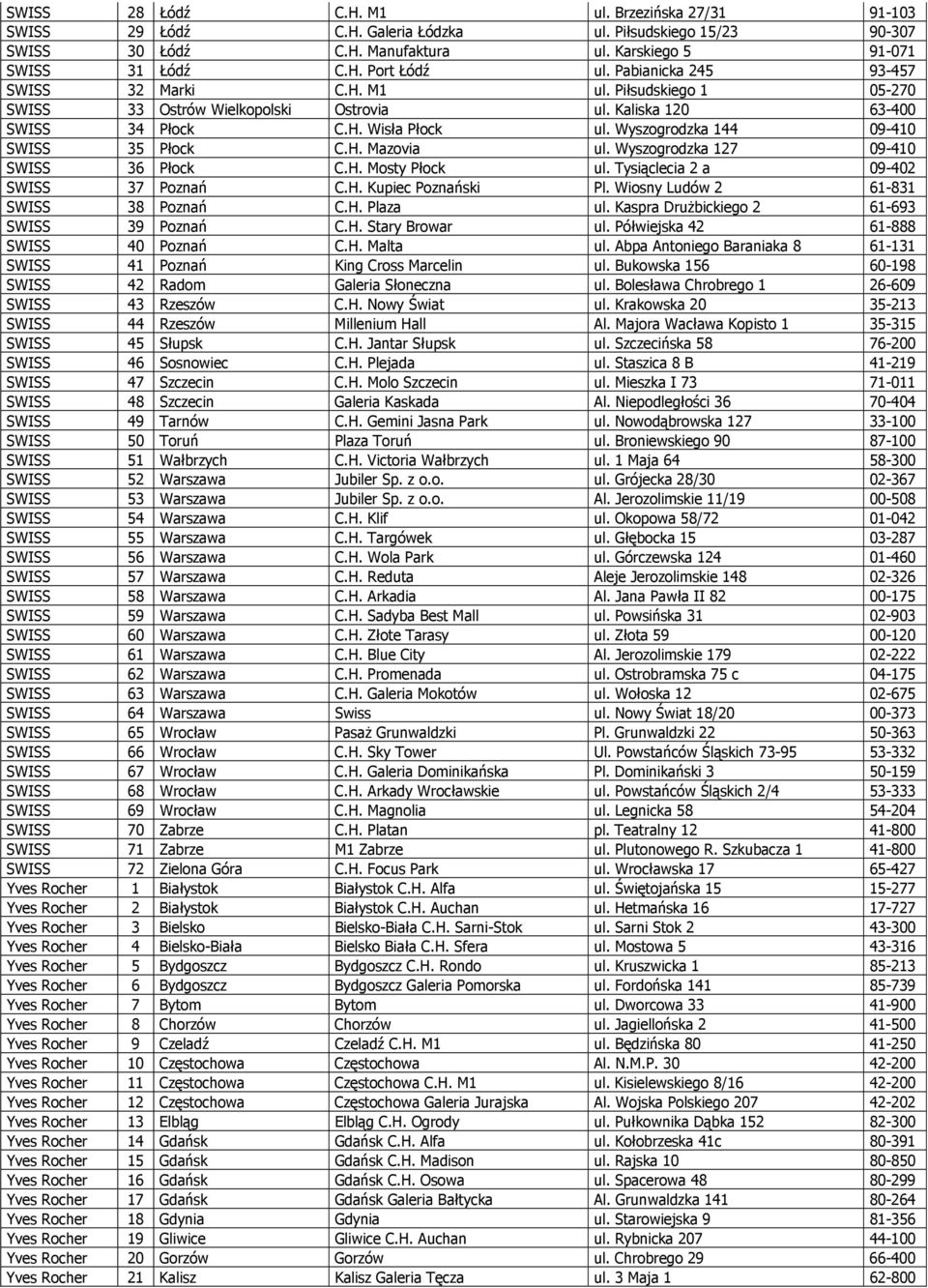 | SWISS | 28 | Łódź | C.H. M1 | ul. Brzezińska 27/31 | 91-103 |
|---|---|---|---|---|---|
| SWISS | 29 | Łódź | C.H. Galeria Łódzka | ul. Piłsudskiego 15/23 | 90-307 |
| SWISS | 30 | Łódź | C.H. Manufaktura | ul. Karskiego 5 | 91-071 |
| SWISS | 31 | Łódź | C.H. Port Łódź | ul. Pabianicka 245 | 93-457 |
| SWISS | 32 | Marki | C.H. M1 | ul. Piłsudskiego 1 | 05-270 |
| SWISS | 33 | Ostrów Wielkopolski | Ostrovia | ul. Kaliska 120 | 63-400 |
| SWISS | 34 | Płock | C.H. Wisła Płock | ul. Wyszogrodzka 144 | 09-410 |
| SWISS | 35 | Płock | C.H. Mazovia | ul. Wyszogrodzka 127 | 09-410 |
| SWISS | 36 | Płock | C.H. Mosty Płock | ul. Tysiąclecia 2 a | 09-402 |
| SWISS | 37 | Poznań | C.H. Kupiec Poznański | Pl. Wiosny Ludów 2 | 61-831 |
| SWISS | 38 | Poznań | C.H. Plaza | ul. Kaspra Drużbickiego 2 | 61-693 |
| SWISS | 39 | Poznań | C.H. Stary Browar | ul. Półwiejska 42 | 61-888 |
| SWISS | 40 | Poznań | C.H. Malta | ul. Abpa Antoniego Baraniaka 8 | 61-131 |
| SWISS | 41 | Poznań | King Cross Marcelin | ul. Bukowska 156 | 60-198 |
| SWISS | 42 | Radom | Galeria Słoneczna | ul. Bolesława Chrobrego 1 | 26-609 |
| SWISS | 43 | Rzeszów | C.H. Nowy Świat | ul. Krakowska 20 | 35-213 |
| SWISS | 44 | Rzeszów | Millenium Hall | Al. Majora Wacława Kopisto 1 | 35-315 |
| SWISS | 45 | Słupsk | C.H. Jantar Słupsk | ul. Szczecińska 58 | 76-200 |
| SWISS | 46 | Sosnowiec | C.H. Plejada | ul. Staszica 8 B | 41-219 |
| SWISS | 47 | Szczecin | C.H. Molo Szczecin | ul. Mieszka I 73 | 71-011 |
| SWISS | 48 | Szczecin | Galeria Kaskada | Al. Niepodległości 36 | 70-404 |
| SWISS | 49 | Tarnów | C.H. Gemini Jasna Park | ul. Nowodąbrowska 127 | 33-100 |
| SWISS | 50 | Toruń | Plaza Toruń | ul. Broniewskiego 90 | 87-100 |
| SWISS | 51 | Wałbrzych | C.H. Victoria Wałbrzych | ul. 1 Maja 64 | 58-300 |
| SWISS | 52 | Warszawa | Jubiler Sp. z o.o. | ul. Grójecka 28/30 | 02-367 |
| SWISS | 53 | Warszawa | Jubiler Sp. z o.o. | Al. Jerozolimskie 11/19 | 00-508 |
| SWISS | 54 | Warszawa | C.H. Klif | ul. Okopowa 58/72 | 01-042 |
| SWISS | 55 | Warszawa | C.H. Targówek | ul. Głębocka 15 | 03-287 |
| SWISS | 56 | Warszawa | C.H. Wola Park | ul. Górczewska 124 | 01-460 |
| SWISS | 57 | Warszawa | C.H. Reduta | Aleje Jerozolimskie 148 | 02-326 |
| SWISS | 58 | Warszawa | C.H. Arkadia | Al. Jana Pawła II 82 | 00-175 |
| SWISS | 59 | Warszawa | C.H. Sadyba Best Mall | ul. Powsińska 31 | 02-903 |
| SWISS | 60 | Warszawa | C.H. Złote Tarasy | ul. Złota 59 | 00-120 |
| SWISS | 61 | Warszawa | C.H. Blue City | Al. Jerozolimskie 179 | 02-222 |
| SWISS | 62 | Warszawa | C.H. Promenada | ul. Ostrobramska 75 c | 04-175 |
| SWISS | 63 | Warszawa | C.H. Galeria Mokotów | ul. Wołoska 12 | 02-675 |
| SWISS | 64 | Warszawa | Swiss | ul. Nowy Świat 18/20 | 00-373 |
| SWISS | 65 | Wrocław | Pasaż Grunwaldzki | Pl. Grunwaldzki 22 | 50-363 |
| SWISS | 66 | Wrocław | C.H. Sky Tower | Ul. Powstańców Śląskich 73-95 | 53-332 |
| SWISS | 67 | Wrocław | C.H. Galeria Dominikańska | Pl. Dominikański 3 | 50-159 |
| SWISS | 68 | Wrocław | C.H. Arkady Wrocławskie | ul. Powstańców Śląskich 2/4 | 53-333 |
| SWISS | 69 | Wrocław | C.H. Magnolia | ul. Legnicka 58 | 54-204 |
| SWISS | 70 | Zabrze | C.H. Platan | pl. Teatralny 12 | 41-800 |
| SWISS | 71 | Zabrze | M1 Zabrze | ul. Plutonowego R. Szkubacza 1 | 41-800 |
| SWISS | 72 | Zielona Góra | C.H. Focus Park | ul. Wrocławska 17 | 65-427 |
| Yves Rocher | 1 | Białystok | Białystok C.H. Alfa | ul. Świętojańska 15 | 15-277 |
| Yves Rocher | 2 | Białystok | Białystok C.H. Auchan | ul. Hetmańska 16 | 17-727 |
| Yves Rocher | 3 | Bielsko | Bielsko-Biała C.H. Sarni-Stok | ul. Sarni Stok 2 | 43-300 |
| Yves Rocher | 4 | Bielsko-Biała | Bielsko Biała C.H. Sfera | ul. Mostowa 5 | 43-316 |
| Yves Rocher | 5 | Bydgoszcz | Bydgoszcz C.H. Rondo | ul. Kruszwicka 1 | 85-213 |
| Yves Rocher | 6 | Bydgoszcz | Bydgoszcz Galeria Pomorska | ul. Fordońska 141 | 85-739 |
| Yves Rocher | 7 | Bytom | Bytom | ul. Dworcowa 33 | 41-900 |
| Yves Rocher | 8 | Chorzów | Chorzów | ul. Jagiellońska 2 | 41-500 |
| Yves Rocher | 9 | Czeladź | Czeladź C.H. M1 | ul. Będzińska 80 | 41-250 |
| Yves Rocher | 10 | Częstochowa | Częstochowa | Al. N.M.P. 30 | 42-200 |
| Yves Rocher | 11 | Częstochowa | Częstochowa C.H. M1 | ul. Kisielewskiego 8/16 | 42-200 |
| Yves Rocher | 12 | Częstochowa | Częstochowa Galeria Jurajska | Al. Wojska Polskiego 207 | 42-202 |
| Yves Rocher | 13 | Elbląg | Elbląg C.H. Ogrody | ul. Pułkownika Dąbka 152 | 82-300 |
| Yves Rocher | 14 | Gdańsk | Gdańsk C.H. Alfa | ul. Kołobrzeska 41c | 80-391 |
| Yves Rocher | 15 | Gdańsk | Gdańsk C.H. Madison | ul. Rajska 10 | 80-850 |
| Yves Rocher | 16 | Gdańsk | Gdańsk C.H. Osowa | ul. Spacerowa 48 | 80-299 |
| Yves Rocher | 17 | Gdańsk | Gdańsk Galeria Bałtycka | Al. Grunwaldzka 141 | 80-264 |
| Yves Rocher | 18 | Gdynia | Gdynia | ul. Starowiejska 9 | 81-356 |
| Yves Rocher | 19 | Gliwice | Gliwice C.H. Auchan | ul. Rybnicka 207 | 44-100 |
| Yves Rocher | 20 | Gorzów | Gorzów | ul. Chrobrego 29 | 66-400 |
| Yves Rocher | 21 | Kalisz | Kalisz Galeria Tęcza | ul. 3 Maja 1 | 62-800 |